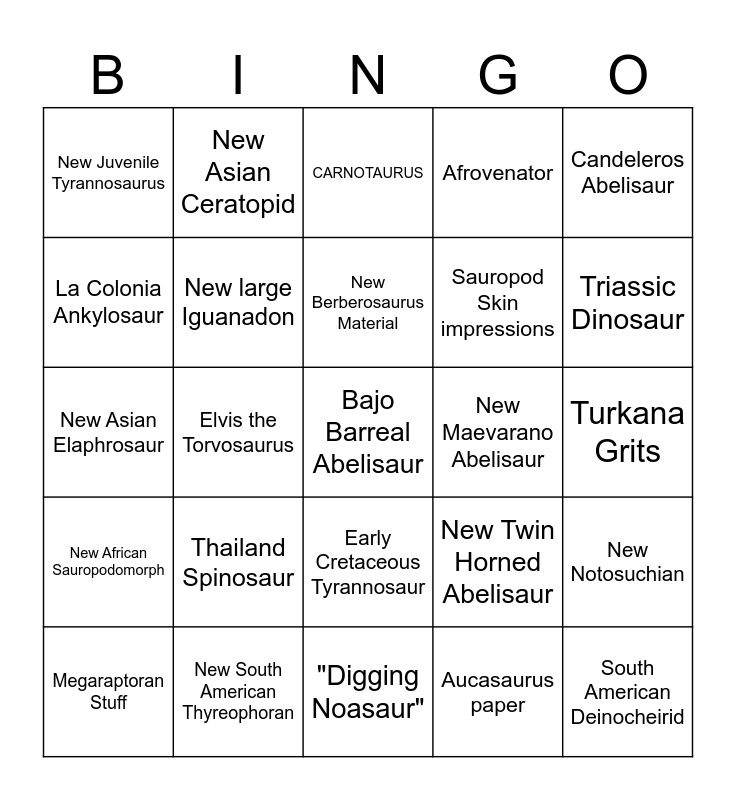 | B | I | N | G | O |
|---|---|---|---|---|
| New Juvenile Tyrannosaurus | New Asian Ceratopid | CARNOTAURUS | Afrovenator | Candeleros Abelisaur |
| La Colonia Ankylosaur | New large Iguanadon | New Berberosaurus Material | Sauropod Skin impressions | Triassic Dinosaur |
| New Asian Elaphrosaur | Elvis the Torvosaurus | Bajo Barreal Abelisaur | New Maevarano Abelisaur | Turkana Grits |
| New African Sauropodomorph | Thailand Spinosaur | Early Cretaceous Tyrannosaur | New Twin Horned Abelisaur | New Notosuchian |
| Megaraptoran Stuff | New South American Thyreophoran | "Digging Noasaur" | Aucasaurus paper | South American Deinocheirid |